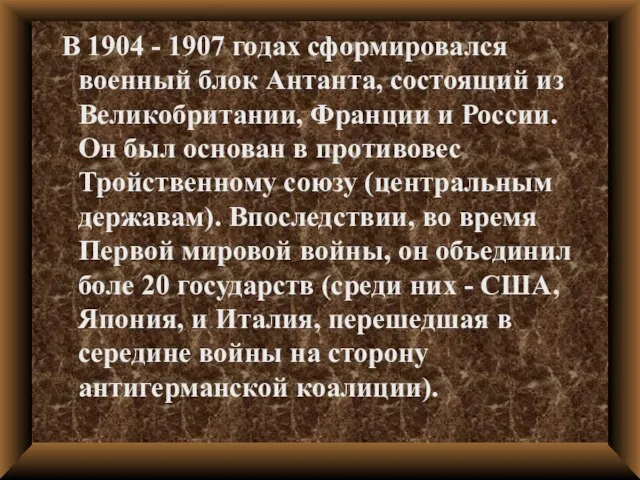 В 1904 - 1907 годах сформировался военный блок Антанта, состоящий из Великобритании, Франции и России. Он был основан в противовес Тройственному союзу (центральным державам). Впоследствии, во время Первой мировой войны, он объединил боле 20 государств (среди них - США, Япония, и Италия, перешедшая в середине войны на сторону антигерманской коалиции).